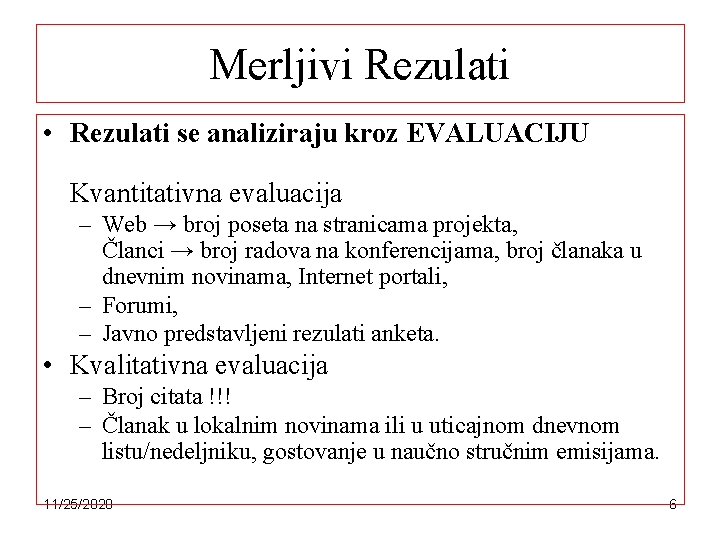 Merljivi Rezulati

• **Rezulati se analiziraju kroz EVALUACIJU**

Kvantitativna evaluacija
– Web → broj poseta na stranicama projekta,
Članci → broj radova na konferencijama, broj članaka u dnevnim novinama, Internet portali,
– Forumi,
– Javno predstavljeni rezulati anketa.

• Kvalitativna evaluacija
– Broj citata !!!
– Članak u lokalnim novinama ili u uticajnom dnevnom listu/nedeljniku, gostovanje u naučno stručnim emisijama.

11/25/2020 6